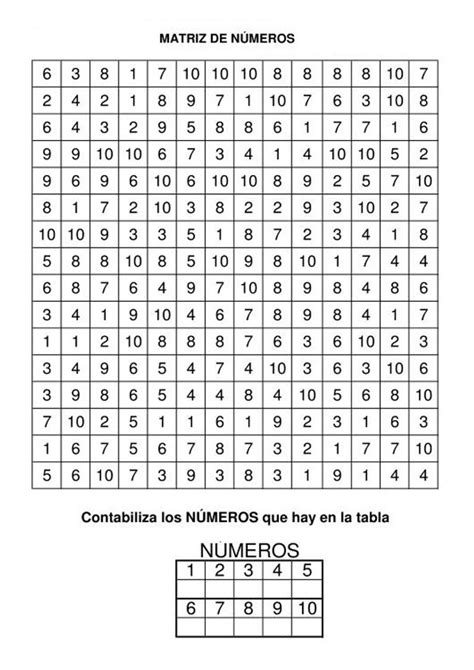 MATRIZ DE NÚMEROS

| 6 | 3 | 8 | 1 | 7 | 10 | 10 | 10 | 8 | 8 | 8 | 8 | 10 | 7 |
|---|---|---|---|---|---|---|---|---|---|---|---|---|---|
| 2 | 4 | 2 | 1 | 8 | 9 | 7 | 1 | 10 | 7 | 6 | 3 | 10 | 8 |
| 6 | 4 | 3 | 2 | 9 | 5 | 8 | 8 | 6 | 1 | 7 | 7 | 1 | 6 |
| 9 | 9 | 10 | 10 | 6 | 7 | 3 | 4 | 1 | 4 | 10 | 10 | 5 | 2 |
| 9 | 6 | 9 | 6 | 10 | 6 | 10 | 10 | 8 | 9 | 2 | 5 | 7 | 10 |
| 8 | 1 | 7 | 2 | 10 | 3 | 8 | 2 | 2 | 9 | 3 | 10 | 2 | 7 |
| 10 | 10 | 9 | 3 | 3 | 5 | 1 | 8 | 7 | 2 | 3 | 4 | 1 | 8 |
| 5 | 8 | 8 | 10 | 8 | 5 | 10 | 9 | 8 | 10 | 1 | 7 | 4 | 4 |
| 6 | 8 | 7 | 6 | 4 | 9 | 7 | 10 | 8 | 9 | 8 | 4 | 8 | 6 |
| 3 | 4 | 1 | 9 | 10 | 4 | 6 | 7 | 8 | 9 | 8 | 4 | 1 | 7 |
| 1 | 1 | 2 | 10 | 8 | 8 | 8 | 7 | 6 | 3 | 6 | 10 | 2 | 3 |
| 3 | 4 | 9 | 6 | 5 | 4 | 7 | 4 | 10 | 3 | 6 | 3 | 10 | 6 |
| 3 | 9 | 8 | 6 | 5 | 4 | 4 | 8 | 4 | 10 | 5 | 6 | 8 | 10 |
| 7 | 10 | 2 | 5 | 1 | 1 | 6 | 1 | 9 | 2 | 3 | 1 | 6 | 3 |
| 1 | 6 | 7 | 5 | 6 | 7 | 8 | 7 | 3 | 2 | 1 | 7 | 7 | 10 |
| 5 | 6 | 10 | 7 | 3 | 9 | 3 | 8 | 3 | 1 | 9 | 1 | 4 | 4 |

Contabiliza los NÚMEROS que hay en la tabla

NÚMEROS

| 1 | 2 | 3 | 4 | 5 |
|---|---|---|---|---|
|  |  |  |  |  |
| 6 | 7 | 8 | 9 | 10 |
|  |  |  |  |  |